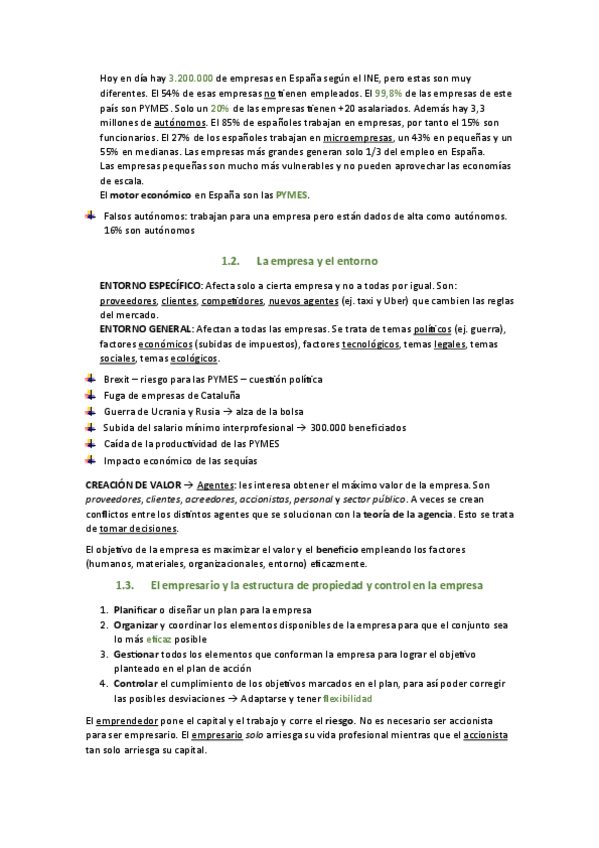 Hoy en día hay 3.200.000 de empresas en España según el INE, pero estas son muy diferentes. El 54% de esas empresas no tienen empleados. El 99,8% de las empresas de este país son PYMES. Solo un 20% de las empresas tienen +20 asalariados. Además hay 3,3 millones de autónomos. El 85% de españoles trabajan en empresas, por tanto el 15% son funcionarios. El 27% de los españoles trabajan en microempresas, un 43% en pequeñas y un 55% en medianas. Las empresas más grandes generan solo 1/3 del empleo en España.
Las empresas pequeñas son mucho más vulnerables y no pueden aprovechar las economías de escala.
El motor económico en España son las PYMES.

Falsos autónomos: trabajan para una empresa pero están dados de alta como autónomos. 16% son autónomos

1.2. La empresa y el entorno

ENTORNO ESPECÍFICO: Afecta solo a cierta empresa y no a todas por igual. Son: proveedores, clientes, competidores, nuevos agentes (ej. taxi y Uber) que cambien las reglas del mercado.
ENTORNO GENERAL: Afectan a todas las empresas. Se trata de temas políticos (ej. guerra), factores económicos (subidas de impuestos), factores tecnológicos, temas legales, temas sociales, temas ecológicos.

Brexit – riesgo para las PYMES – cuestión política
Fuga de empresas de Cataluña
Guerra de Ucrania y Rusia → alza de la bolsa
Subida del salario mínimo interprofesional → 300.000 beneficiados
Caída de la productividad de las PYMES
Impacto económico de las sequías

CREACIÓN DE VALOR → Agentes: les interesa obtener el máximo valor de la empresa. Son proveedores, clientes, acreedores, accionistas, personal y sector público. A veces se crean conflictos entre los distintos agentes que se solucionan con la teoría de la agencia. Esto se trata de tomar decisiones.

El objetivo de la empresa es maximizar el valor y el beneficio empleando los factores (humanos, materiales, organizacionales, entorno) eficazmente.

1.3. El empresario y la estructura de propiedad y control en la empresa

1. Planificar o diseñar un plan para la empresa
2. Organizar y coordinar los elementos disponibles de la empresa para que el conjunto sea lo más eficaz posible
3. Gestionar todos los elementos que conforman la empresa para lograr el objetivo planteado en el plan de acción
4. Controlar el cumplimiento de los objetivos marcados en el plan, para así poder corregir las posibles desviaciones → Adaptarse y tener flexibilidad

El emprendedor pone el capital y el trabajo y corre el riesgo. No es necesario ser accionista para ser empresario. El empresario solo arriesga su vida profesional mientras que el accionista tan solo arriesga su capital.